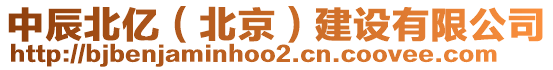 中辰北亿（北京）建设有限公司
http://bjbenjaminhoo2.cn.coovee.com